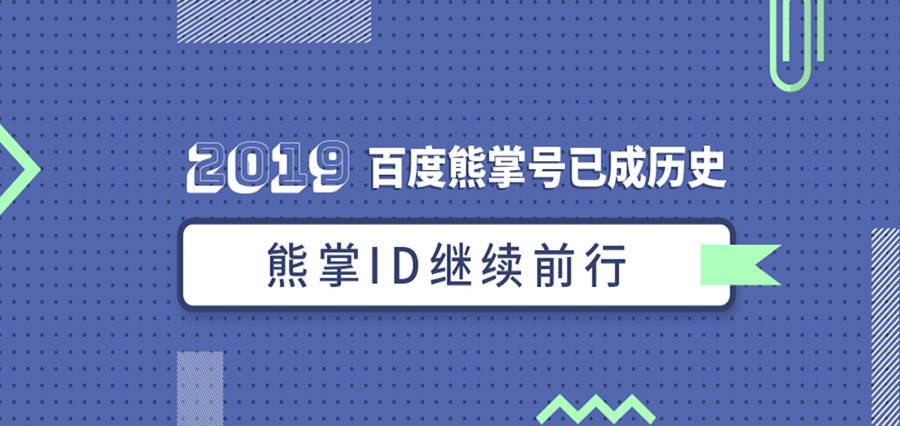 2019 百度熊掌号已成历史

熊掌ID继续前行